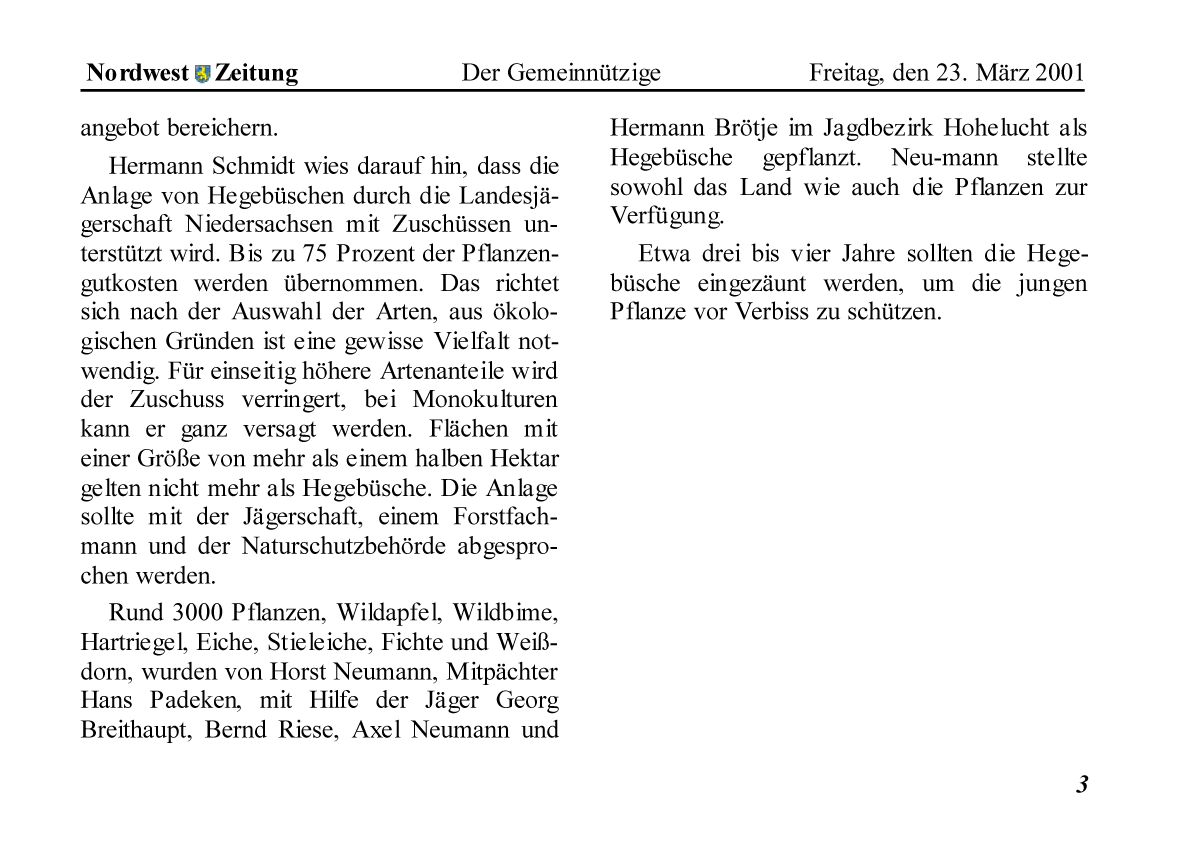 Nordwest Zeitung Der Gemeinnützige Freitag, den 23. März 2001

angebot bereichern.

Hermann Schmidt wies darauf hin, dass die Anlage von Hegebüschen durch die Landesjägerschaft Niedersachsen mit Zuschüssen unterstützt wird. Bis zu 75 Prozent der Pflanzengutkosten werden übernommen. Das richtet sich nach der Auswahl der Arten, aus ökologischen Gründen ist eine gewisse Vielfalt notwendig. Für einseitig höhere Artenanteile wird der Zuschuss verringert, bei Monokulturen kann er ganz versagt werden. Flächen mit einer Größe von mehr als einem halben Hektar gelten nicht mehr als Hegebüsche. Die Anlage sollte mit der Jägerschaft, einem Forstfachmann und der Naturschutzbehörde abgesprochen werden.

Rund 3000 Pflanzen, Wildapfel, Wildbime, Hartriegel, Eiche, Stieleiche, Fichte und Weißdorn, wurden von Horst Neumann, Mitpächter Hans Padeken, mit Hilfe der Jäger Georg Breithaupt, Bernd Riese, Axel Neumann und Hermann Brötje im Jagdbezirk Hohelucht als Hegebüsche gepflanzt. Neu-mann stellte sowohl das Land wie auch die Pflanzen zur Verfügung.

Etwa drei bis vier Jahre sollten die Hegebüsche eingezäunt werden, um die jungen Pflanze vor Verbiss zu schützen.

3